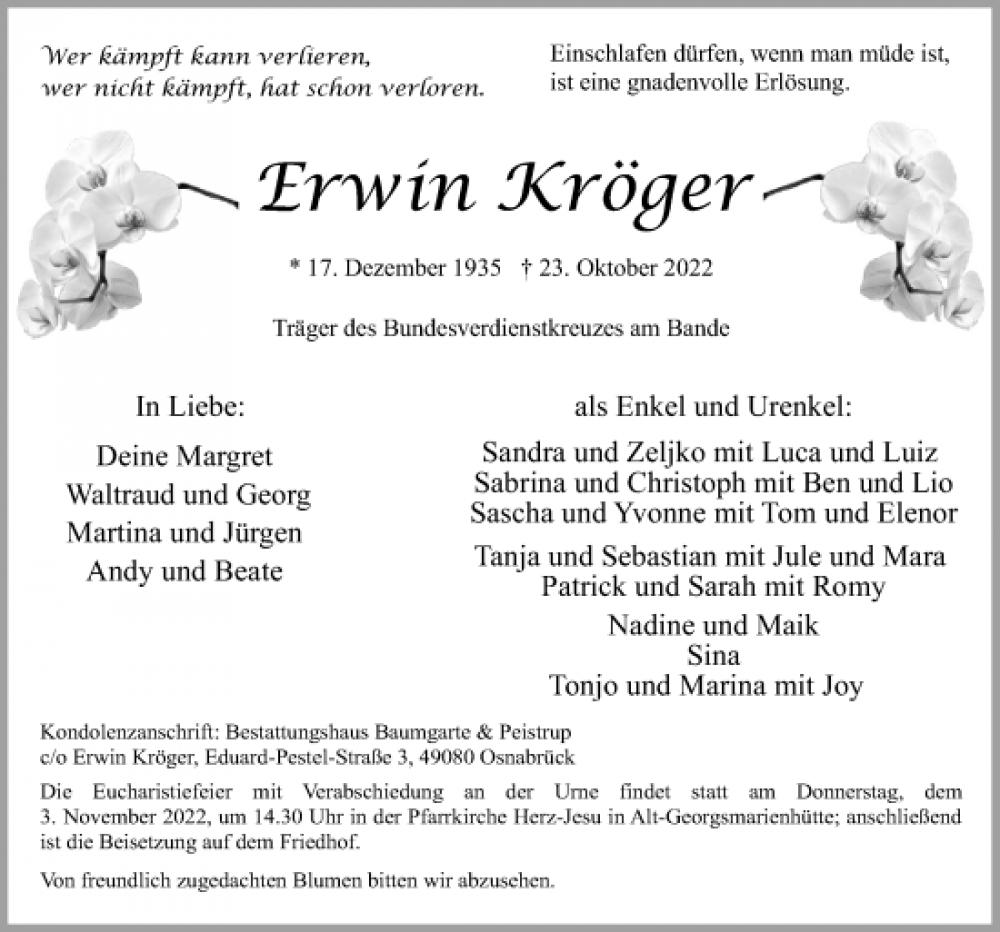 Wer kämpft kann verlieren,
wer nicht kämpft, hat schon verloren.

Einschlafen dürfen, wenn man müde ist,
ist eine gnadenvolle Erlösung.

Erwin Kröger

* 17. Dezember 1935 † 23. Oktober 2022

Träger des Bundesverdienstkreuzes am Bande

In Liebe:

Deine Margret
Waltraud und Georg
Martina und Jürgen
Andy und Beate

als Enkel und Urenkel:

Sandra und Zeljko mit Luca und Luiz
Sabrina und Christoph mit Ben und Lio
Sascha und Yvonne mit Tom und Elenor

Tanja und Sebastian mit Jule und Mara
Patrick und Sarah mit Romy

Nadine und Maik
Sina
Tonjo und Marina mit Joy

Kondolenzanschrift: Bestattungshaus Baumgarte & Peistrup
c/o Erwin Kröger, Eduard-Pestel-Straße 3, 49080 Osnabrück

Die Eucharistiefeier mit Verabschiedung an der Urne findet statt am Donnerstag, dem 3. November 2022, um 14.30 Uhr in der Pfarrkirche Herz-Jesu in Alt-Georgsmarienhütte; anschließend ist die Beisetzung auf dem Friedhof.

Von freundlich zugedachten Blumen bitten wir abzusehen.